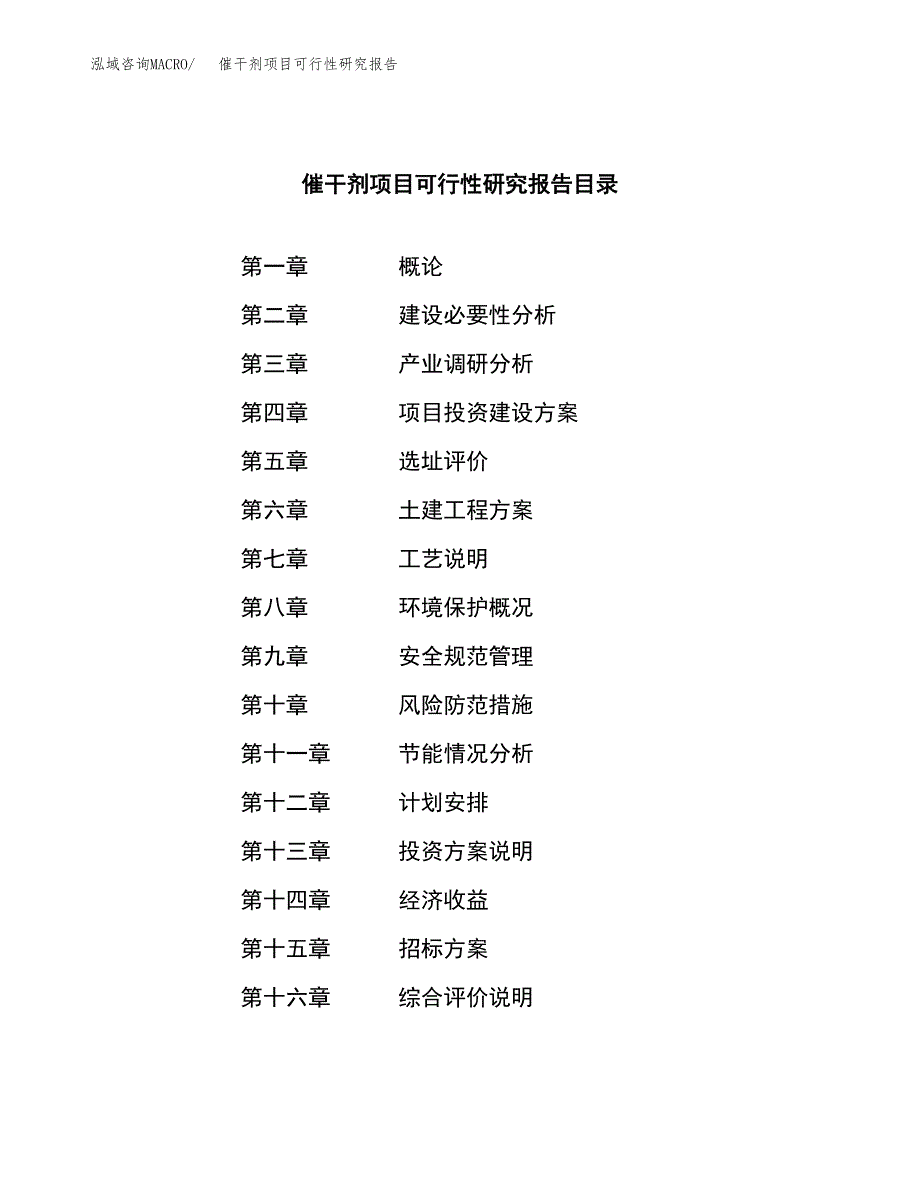 泓域咨询MACRO/　催干剂项目可行性研究报告

催干剂项目可行性研究报告目录

第一章　概论
第二章　建设必要性分析
第三章　产业调研分析
第四章　项目投资建设方案
第五章　选址评价
第六章　土建工程方案
第七章　工艺说明
第八章　环境保护概况
第九章　安全规范管理
第十章　风险防范措施
第十一章　节能情况分析
第十二章　计划安排
第十三章　投资方案说明
第十四章　经济收益
第十五章　招标方案
第十六章　综合评价说明